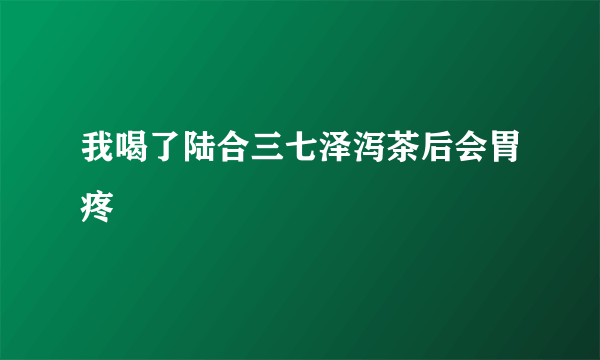 我喝了陆合三七泽泻茶后会胃疼